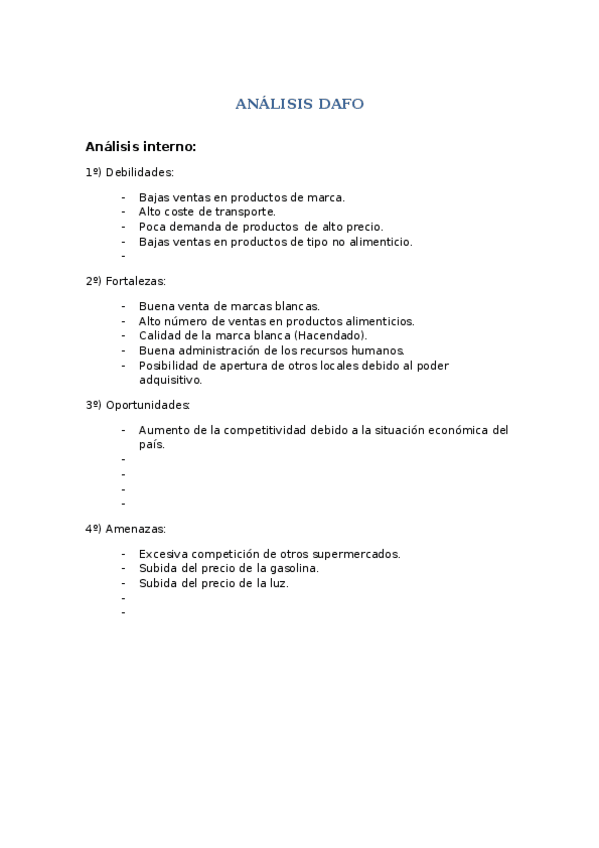 ANÁLISIS DAFO

Análisis interno:

1º) Debilidades:

- Bajas ventas en productos de marca.
- Alto coste de transporte.
- Poca demanda de productos de alto precio.
- Bajas ventas en productos de tipo no alimenticio.
-

2º) Fortalezas:

- Buena venta de marcas blancas.
- Alto número de ventas en productos alimenticios.
- Calidad de la marca blanca (Hacendado).
- Buena administración de los recursos humanos.
- Posibilidad de apertura de otros locales debido al poder adquisitivo.

3º) Oportunidades:

- Aumento de la competitividad debido a la situación económica del país.
-
-
-
-

4º) Amenazas:

- Excesiva competición de otros supermercados.
- Subida del precio de la gasolina.
- Subida del precio de la luz.
-
-